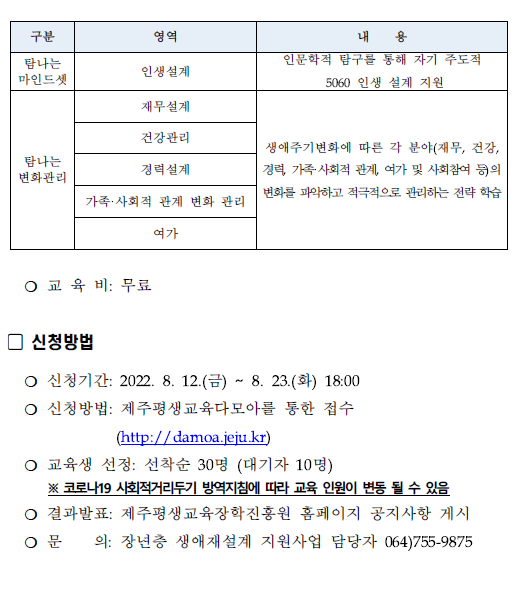 | 구분 | 영역 | 내 용 |
|---|---|---|
| 탐나는 마인드셋 | 인생설계 | 인문학적 탐구를 통해 자기 주도적 5060 인생 설계 지원 |
| 탐나는 변화관리 | 재무설계 | 생애주기변화에 따른 각 분야(재무, 건강, 경력, 가족·사회적 관계, 여가 및 사회참여 등)의 변화를 파악하고 적극적으로 관리하는 전략 학습 |
| | 건강관리 | |
| | 경력설계 | |
| | 가족·사회적 관계 변화 관리 | |
| | 여가 | |

○ 교 육 비: 무료

□ 신청방법

○ 신청기간: 2022. 8. 12.(금) ~ 8. 23.(화) 18:00

○ 신청방법: 제주평생교육다모아를 통한 접수 (http://damoa.jeju.kr)

○ 교육생 선정: 선착순 30명 (대기자 10명)

※ 코로나19 사회적거리두기 방역지침에 따라 교육 인원이 변동 될 수 있음

○ 결과발표: 제주평생교육장학진흥원 홈페이지 공지사항 게시

○ 문 의: 장년층 생애재설계 지원사업 담당자 064)755-9875